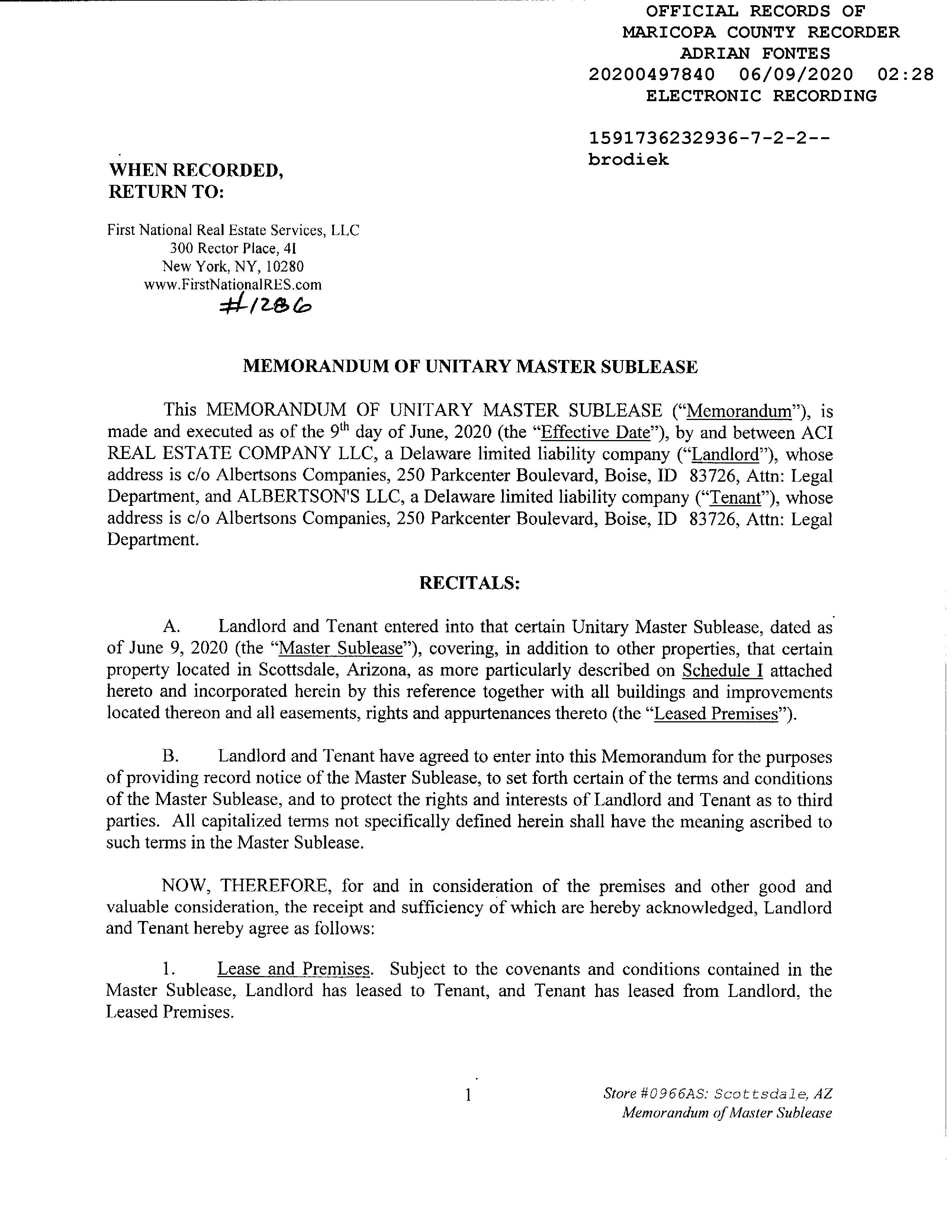 OFFICIAL RECORDS OF
MARICOPA COUNTY RECORDER
ADRIAN FONTES
20200497840 06/09/2020 02:28
ELECTRONIC RECORDING

1591736232936-7-2-2--
brodiek

WHEN RECORDED,
RETURN TO:

First National Real Estate Services, LLC
300 Rector Place, 4I
New York, NY, 10280
www.FirstNationalRES.com
#1286

MEMORANDUM OF UNITARY MASTER SUBLEASE

This MEMORANDUM OF UNITARY MASTER SUBLEASE ("Memorandum"), is made and executed as of the 9$^{th}$ day of June, 2020 (the "Effective Date"), by and between ACI REAL ESTATE COMPANY LLC, a Delaware limited liability company ("Landlord"), whose address is c/o Albertsons Companies, 250 Parkcenter Boulevard, Boise, ID 83726, Attn: Legal Department, and ALBERTSON'S LLC, a Delaware limited liability company ("Tenant"), whose address is c/o Albertsons Companies, 250 Parkcenter Boulevard, Boise, ID 83726, Attn: Legal Department.

RECITALS:

A. Landlord and Tenant entered into that certain Unitary Master Sublease, dated as of June 9, 2020 (the "Master Sublease"), covering, in addition to other properties, that certain property located in Scottsdale, Arizona, as more particularly described on Schedule I attached hereto and incorporated herein by this reference together with all buildings and improvements located thereon and all easements, rights and appurtenances thereto (the "Leased Premises").

B. Landlord and Tenant have agreed to enter into this Memorandum for the purposes of providing record notice of the Master Sublease, to set forth certain of the terms and conditions of the Master Sublease, and to protect the rights and interests of Landlord and Tenant as to third parties. All capitalized terms not specifically defined herein shall have the meaning ascribed to such terms in the Master Sublease.

NOW, THEREFORE, for and in consideration of the premises and other good and valuable consideration, the receipt and sufficiency of which are hereby acknowledged, Landlord and Tenant hereby agree as follows:

1. Lease and Premises. Subject to the covenants and conditions contained in the Master Sublease, Landlord has leased to Tenant, and Tenant has leased from Landlord, the Leased Premises.

1

Store #0966AS: Scottsdale, AZ
Memorandum of Master Sublease